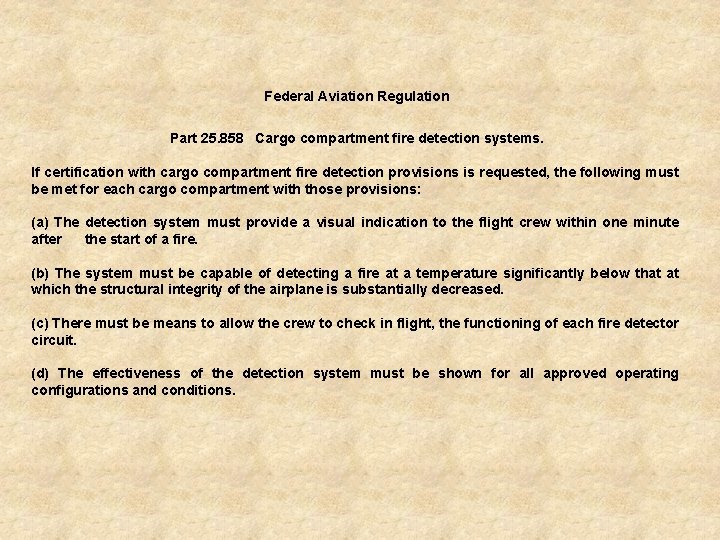 Federal Aviation Regulation

Part 25.858 Cargo compartment fire detection systems.

If certification with cargo compartment fire detection provisions is requested, the following must be met for each cargo compartment with those provisions:

(a) The detection system must provide a visual indication to the flight crew within one minute after the start of a fire.

(b) The system must be capable of detecting a fire at a temperature significantly below that at which the structural integrity of the airplane is substantially decreased.

(c) There must be means to allow the crew to check in flight, the functioning of each fire detector circuit.

(d) The effectiveness of the detection system must be shown for all approved operating configurations and conditions.